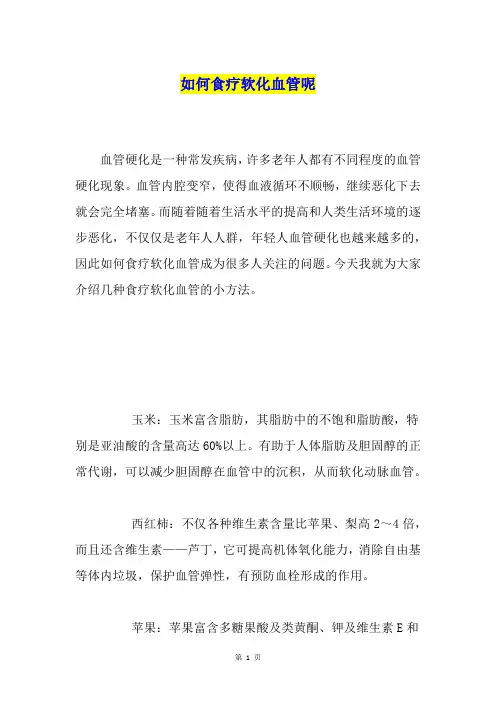 如何食疗软化血管呢

血管硬化是一种常发疾病，许多老年人都有不同程度的血管硬化现象。血管内腔变窄，使得血液循环不顺畅，继续恶化下去就会完全堵塞。而随着随着生活水平的提高和人类生活环境的逐步恶化，不仅仅是老年人人群，年轻人血管硬化也越来越多的，因此如何食疗软化血管成为很多人关注的问题。今天我就为大家介绍几种食疗软化血管的小方法。

玉米：玉米富含脂肪，其脂肪中的不饱和脂肪酸，特别是亚油酸的含量高达60%以上。有助于人体脂肪及胆固醇的正常代谢，可以减少胆固醇在血管中的沉积，从而软化动脉血管。

西红柿：不仅各种维生素含量比苹果、梨高2～4倍，而且还含维生素——芦丁，它可提高机体氧化能力，消除自由基等体内垃圾，保护血管弹性，有预防血栓形成的作用。

苹果：苹果富含多糖果酸及类黄酮、钾及维生素E和

第 1 页